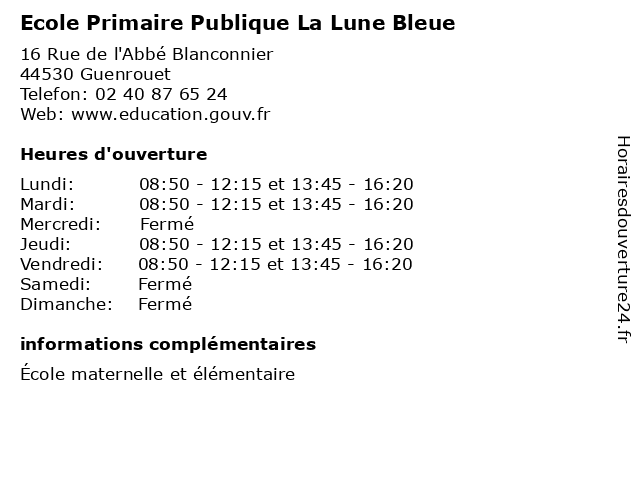 Ecole Primaire Publique La Lune Bleue

16 Rue de l'Abbé Blanconnier
44530 Guenrouet
Telefon: 02 40 87 65 24
Web: www.education.gouv.fr

Heures d'ouverture

Lundi: 08:50 - 12:15 et 13:45 - 16:20
Mardi: 08:50 - 12:15 et 13:45 - 16:20
Mercredi: Fermé
Jeudi: 08:50 - 12:15 et 13:45 - 16:20
Vendredi: 08:50 - 12:15 et 13:45 - 16:20
Samedi: Fermé
Dimanche: Fermé

informations complémentaires

École maternelle et élémentaire

Horairesdouverture24.fr